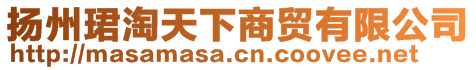 扬州珺淘天下商贸有限公司
http://masamasa.cn.coovee.net